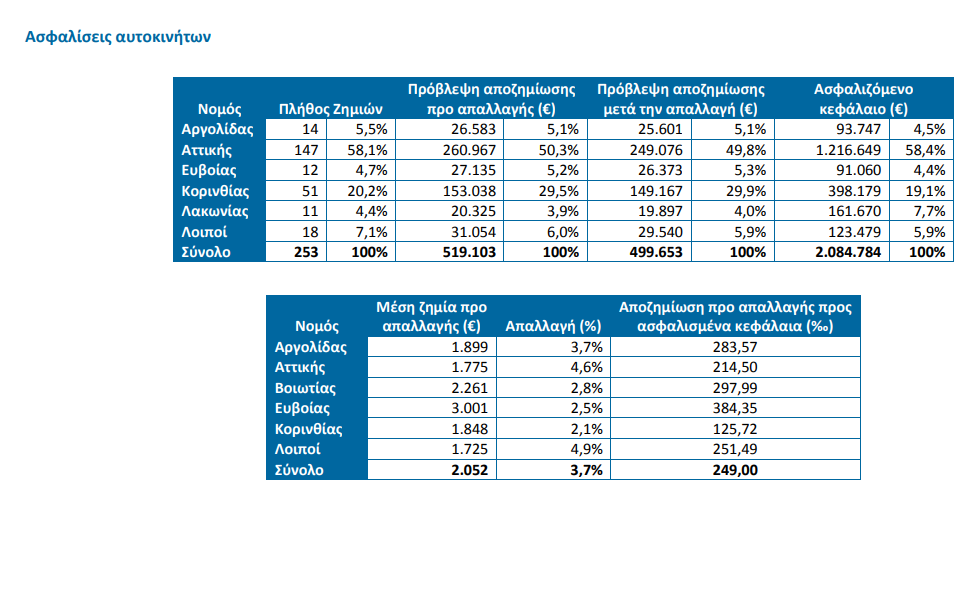 Ασφαλίσεις αυτοκινήτων

| Νομός | Πλήθος Ζημιών | | Πρόβλεψη αποζημίωσης προ απαλλαγής (€) | | Πρόβλεψη αποζημίωσης μετά την απαλλαγή (€) | | Ασφαλιζόμενο κεφάλαιο (€) | |
|---|---|---|---|---|---|---|---|---|
| Αργολίδας | 14 | 5,5% | 26.583 | 5,1% | 25.601 | 5,1% | 93.747 | 4,5% |
| Αττικής | 147 | 58,1% | 260.967 | 50,3% | 249.076 | 49,8% | 1.216.649 | 58,4% |
| Ευβοίας | 12 | 4,7% | 27.135 | 5,2% | 26.373 | 5,3% | 91.060 | 4,4% |
| Κορινθίας | 51 | 20,2% | 153.038 | 29,5% | 149.167 | 29,9% | 398.179 | 19,1% |
| Λακωνίας | 11 | 4,4% | 20.325 | 3,9% | 19.897 | 4,0% | 161.670 | 7,7% |
| Λοιποί | 18 | 7,1% | 31.054 | 6,0% | 29.540 | 5,9% | 123.479 | 5,9% |
| Σύνολο | 253 | 100% | 519.103 | 100% | 499.653 | 100% | 2.084.784 | 100% |

| Νομός | Μέση ζημία προ απαλλαγής (€) | Απαλλαγή (%) | Αποζημίωση προ απαλλαγής προς ασφαλισμένα κεφάλαια (‰) |
|---|---|---|---|
| Αργολίδας | 1.899 | 3,7% | 283,57 |
| Αττικής | 1.775 | 4,6% | 214,50 |
| Βοιωτίας | 2.261 | 2,8% | 297,99 |
| Ευβοίας | 3.001 | 2,5% | 384,35 |
| Κορινθίας | 1.848 | 2,1% | 125,72 |
| Λοιποί | 1.725 | 4,9% | 251,49 |
| Σύνολο | 2.052 | 3,7% | 249,00 |